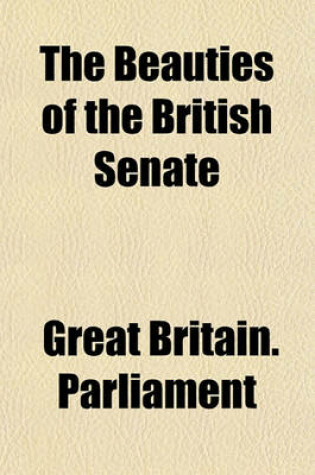 The Beauties of the British Senate

Great Britain. Parliament